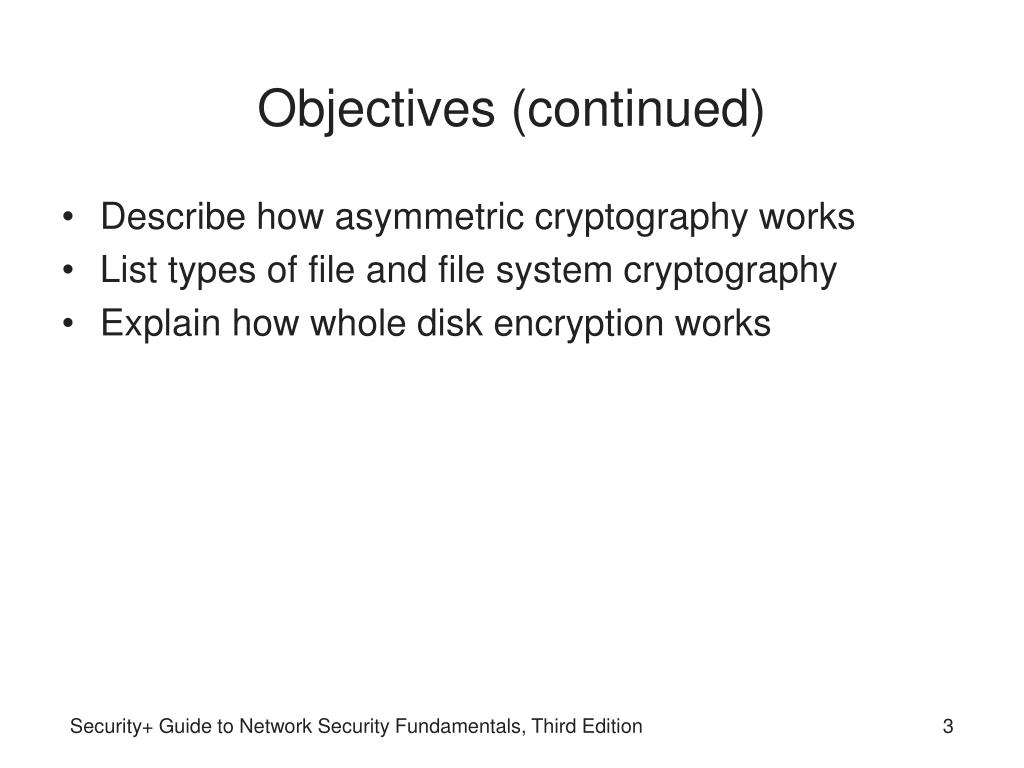 Objectives (continued)

• Describe how asymmetric cryptography works
• List types of file and file system cryptography
• Explain how whole disk encryption works

Security+ Guide to Network Security Fundamentals, Third Edition

3